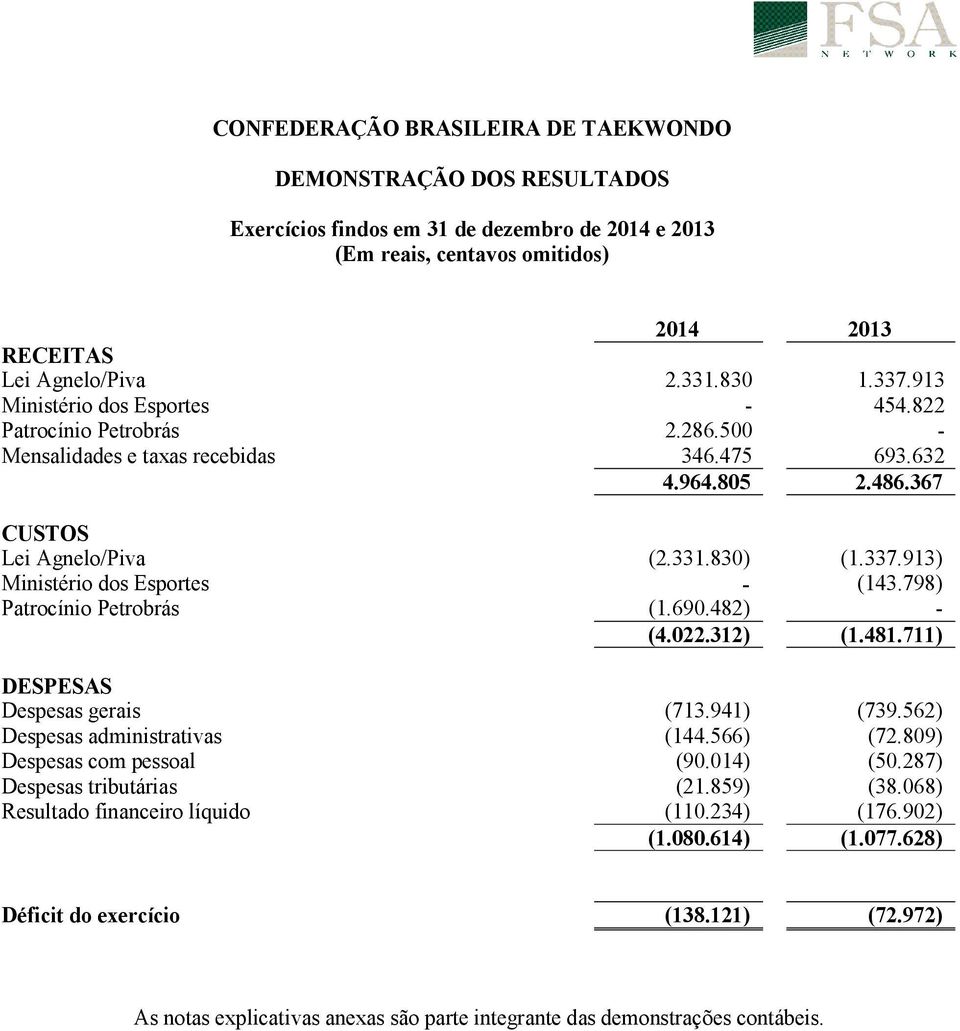 FSA
NETWORK

CONFEDERAÇÃO BRASILEIRA DE TAEKWONDO

DEMONSTRAÇÃO DOS RESULTADOS

Exercícios findos em 31 de dezembro de 2014 e 2013
(Em reais, centavos omitidos)

| | 2014 | 2013 |
|---|---|---|
| RECEITAS | | |
| Lei Agnelo/Piva | 2.331.830 | 1.337.913 |
| Ministério dos Esportes | - | 454.822 |
| Patrocínio Petrobrás | 2.286.500 | - |
| Mensalidades e taxas recebidas | 346.475 | 693.632 |
| | 4.964.805 | 2.486.367 |
| CUSTOS | | |
| Lei Agnelo/Piva | (2.331.830) | (1.337.913) |
| Ministério dos Esportes | - | (143.798) |
| Patrocínio Petrobrás | (1.690.482) | - |
| | (4.022.312) | (1.481.711) |
| DESPESAS | | |
| Despesas gerais | (713.941) | (739.562) |
| Despesas administrativas | (144.566) | (72.809) |
| Despesas com pessoal | (90.014) | (50.287) |
| Despesas tributárias | (21.859) | (38.068) |
| Resultado financeiro líquido | (110.234) | (176.902) |
| | (1.080.614) | (1.077.628) |
| Déficit do exercício | (138.121) | (72.972) |

As notas explicativas anexas são parte integrante das demonstrações contábeis.